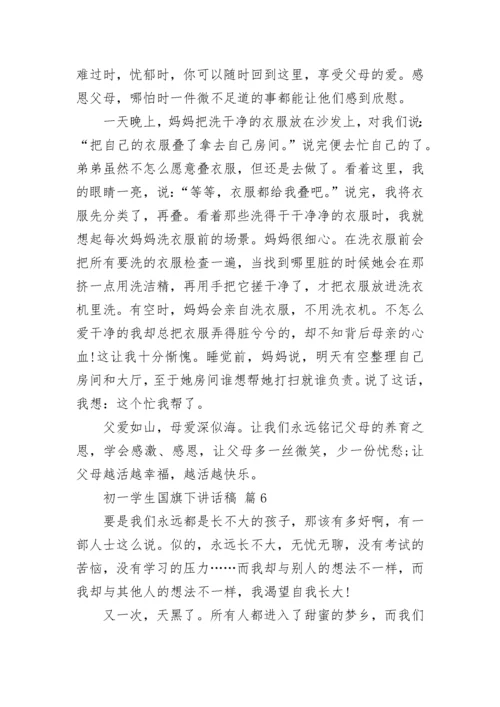 难过时，忧郁时，你可以随时回到这里，享受父母的爱。感恩父母，哪怕时一件微不足道的事都能让他们感到欣慰。

一天晚上，妈妈把洗干净的衣服放在沙发上，对我们说：“把自己的衣服叠了拿去自己房间。”说完便去忙自己的了。弟弟虽然不怎么愿意叠衣服，但还是去做了。看着这里，我的眼睛一亮，说：“等等，衣服都给我叠吧。”说完，我将衣服先分类了，再叠。看着那些洗得干干净净的衣服时，我就想起每次妈妈洗衣服前的场景。妈妈很细心。在洗衣服前会把所有要洗的衣服检查一遍，当找到哪里脏的时候她会在那挤一点用洗洁精，再用手把它搓干净了，才把衣服放进洗衣机里洗。有空时，妈妈会亲自洗衣服，不用洗衣机。不怎么爱干净的我却总把衣服弄得脏兮兮的，却不知背后母亲的心血!这让我十分惭愧。睡觉前，妈妈说，明天有空整理自己房间和大厅，至于她房间谁想帮她打扫就谁负责。说了这话，我想：这个忙我帮了。

父爱如山，母爱深似海。让我们永远铭记父母的养育之恩，学会感激、感恩，让父母多一丝微笑，少一份忧愁;让父母越活越幸福，越活越快乐。

初一学生国旗下讲话稿 篇6

要是我们永远都是长不大的孩子，那该有多好啊，有一部人士这么说。似的，永远长不大，无忧无聊，没有考试的苦恼，没有学习的压力……而我却与别人的想法不一样，而我却与其他人的想法不一样，我渴望自我长大!

又一次，天黑了。所有人都进入了甜蜜的梦乡，而我们